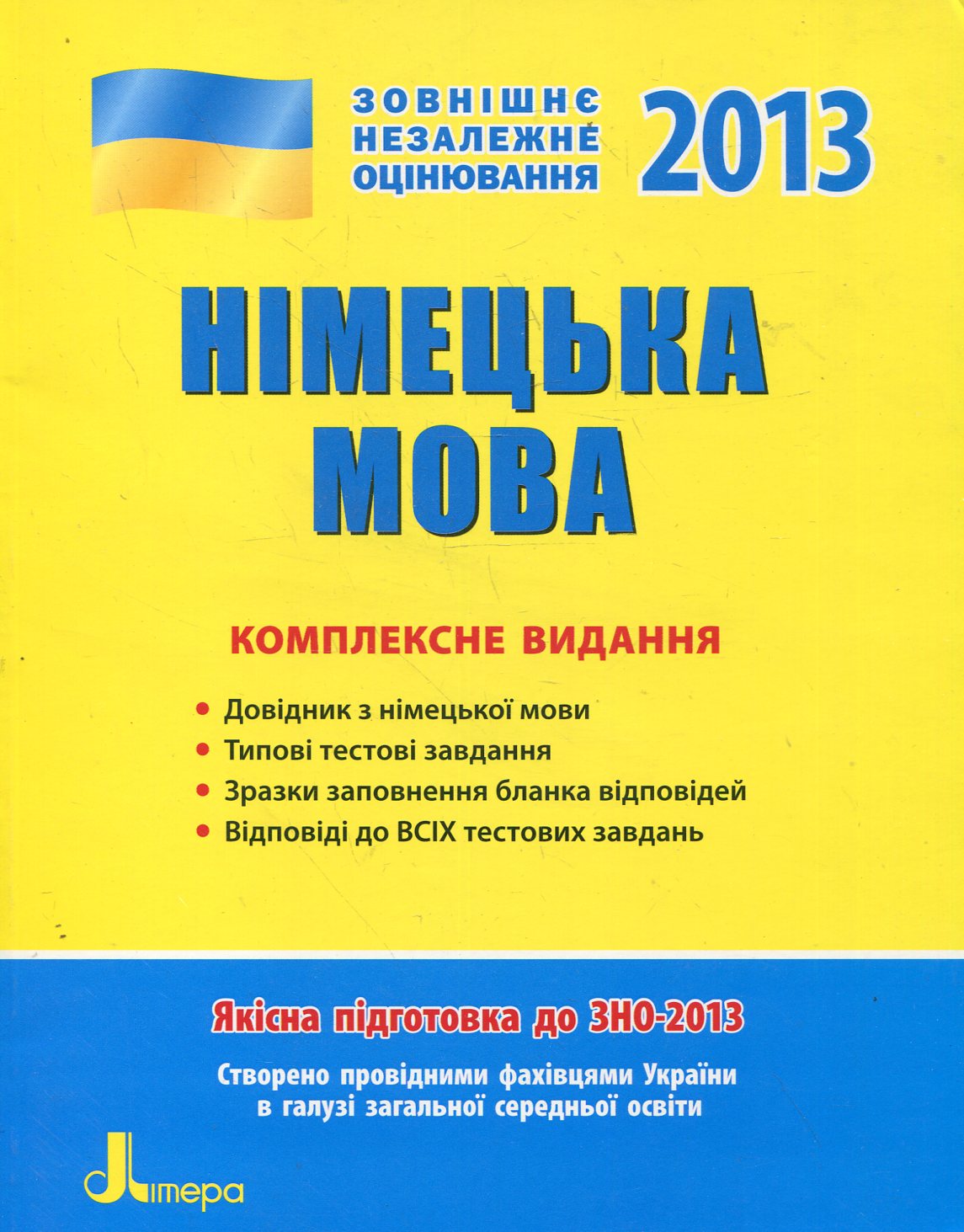 ЗОВНІШНЄ НЕЗАЛЕЖНЕ ОЦІНЮВАННЯ 2013

НІМЕЦЬКА МОВА

КОМПЛЕКСНЕ ВИДАННЯ

• Довідник з німецької мови
• Типові тестові завдання
• Зразки заповнення бланка відповідей
• Відповіді до ВСІХ тестових завдань

Якісна підготовка до ЗНО-2013

Створено провідними фахівцями України в галузі загальної середньої освіти

Літера